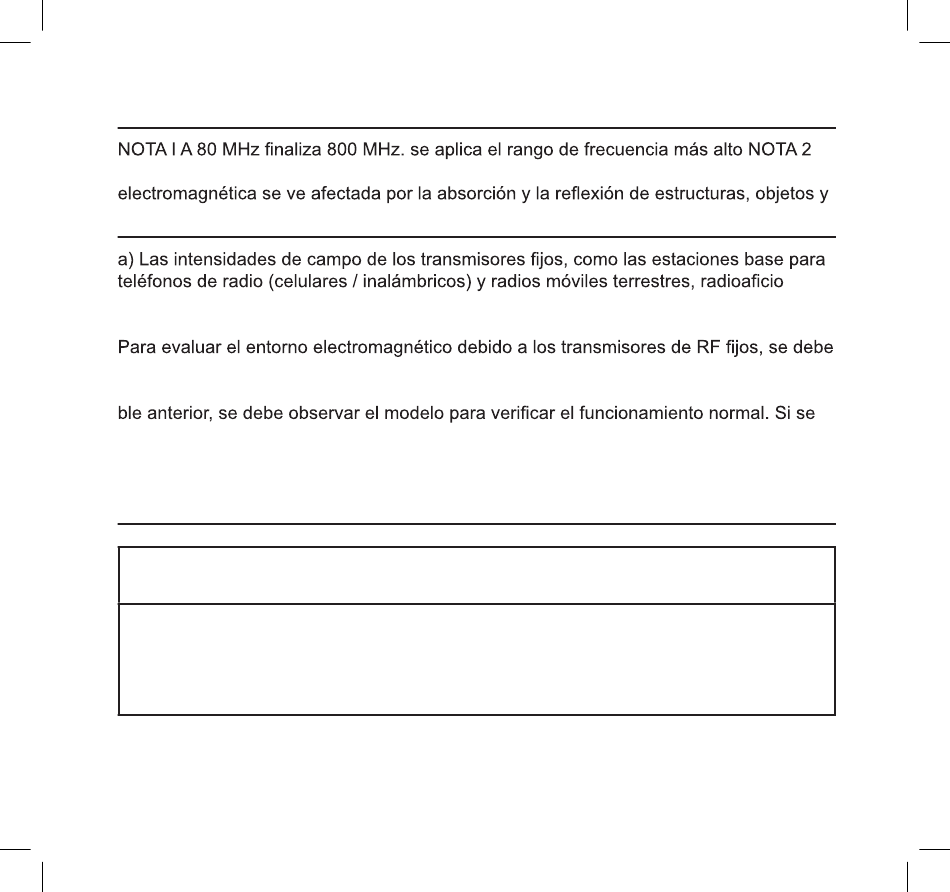 NOTA I A 80 MHz finaliza 800 MHz. se aplica el rango de frecuencia más alto NOTA 2

electromagnética se ve afectada por la absorción y la reflexión de estructuras, objetos y

a) Las intensidades de campo de los transmisores fijos, como las estaciones base para teléfonos de radio (celulares / inalámbricos) y radios móviles terrestres, radioaficio

Para evaluar el entorno electromagnético debido a los transmisores de RF fijos, se debe

ble anterior, se debe observar el modelo para verificar el funcionamiento normal. Si se